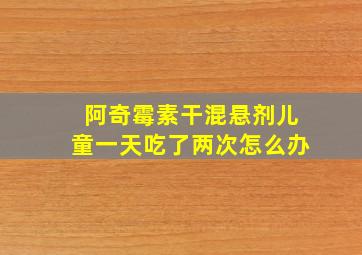 阿奇霉素干混悬剂儿童一天吃了两次怎么办